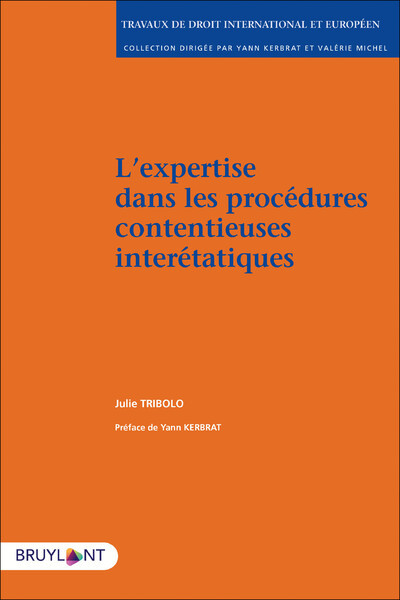 TRAVAUX DE DROIT INTERNATIONAL ET EUROPÉEN

COLLECTION DIRIGÉE PAR YANN KERBRAT ET VALÉRIE MICHEL

L'expertise dans les procédures contentieuses interétatiques

Julie TRIBOLO

Préface de Yann KERBRAT

BRUYLANT